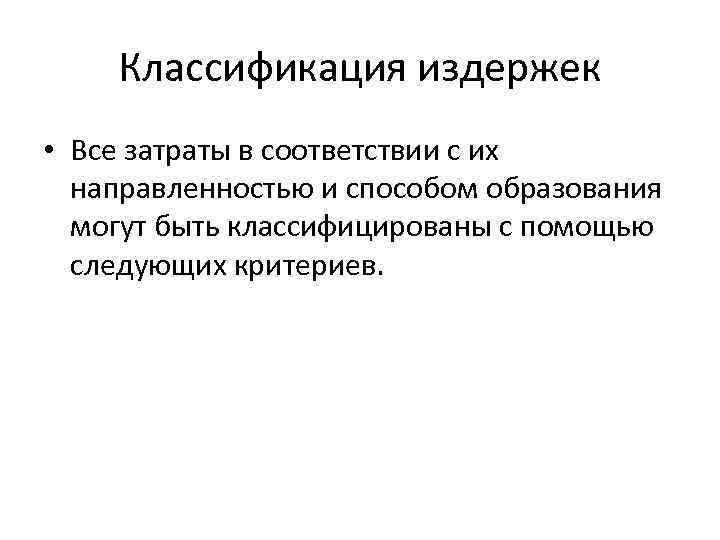 Классификация издержек

• Все затраты в соответствии с их направленностью и способом образования могут быть классифицированы с помощью следующих критериев.